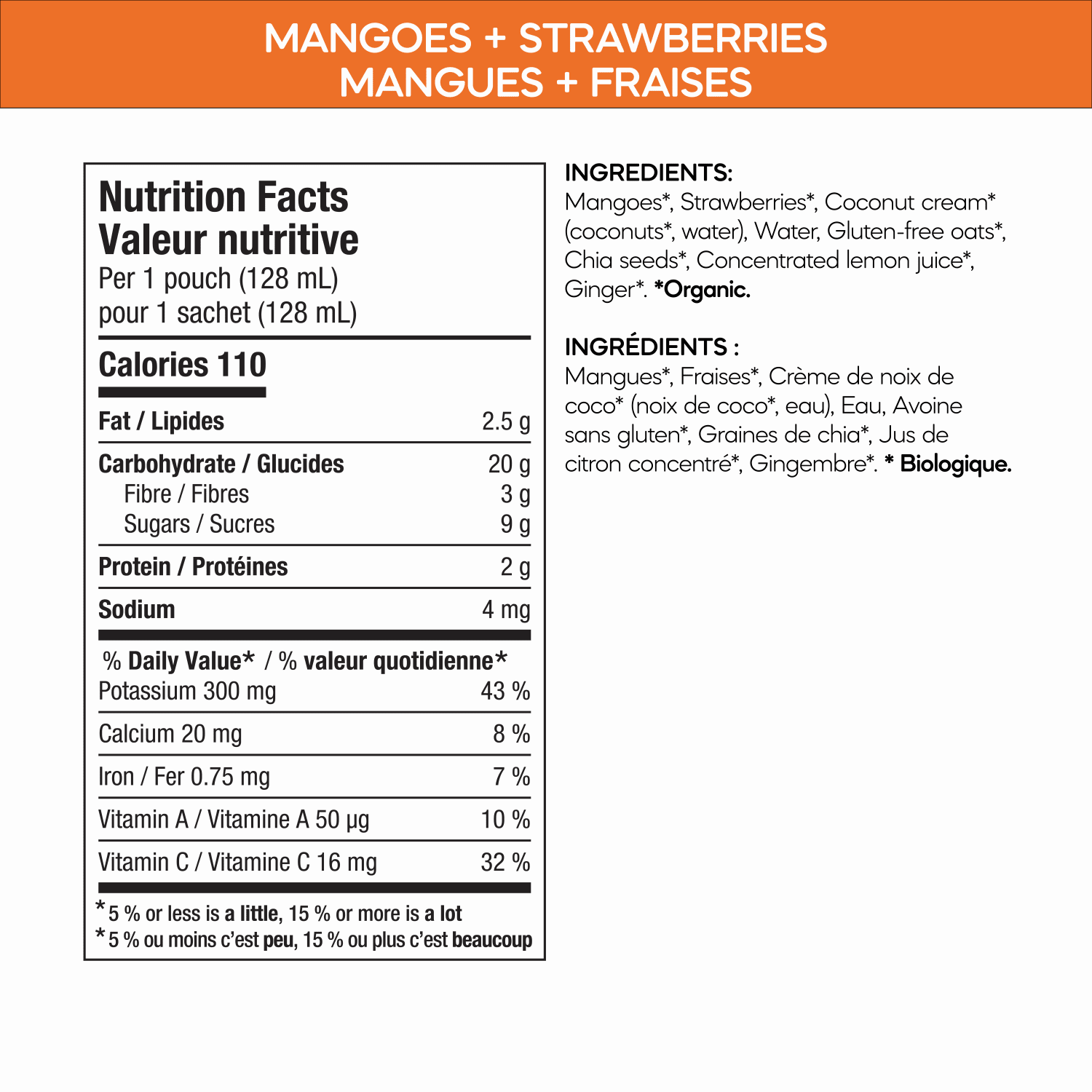 MANGOES + STRAWBERRIES
MANGUES + FRAISES

Nutrition Facts
Valeur nutritive
Per 1 pouch (128 mL)
pour 1 sachet (128 mL)

Calories 110

| | |
|---|---|
| Fat / Lipides | 2.5 g |
| Carbohydrate / Glucides | 20 g |
| Fibre / Fibres | 3 g |
| Sugars / Sucres | 9 g |
| Protein / Protéines | 2 g |
| Sodium | 4 mg |

% Daily Value* / % valeur quotidienne*

| | |
|---|---|
| Potassium 300 mg | 43 % |
| Calcium 20 mg | 8 % |
| Iron / Fer 0.75 mg | 7 % |
| Vitamin A / Vitamine A 50 µg | 10 % |
| Vitamin C / Vitamine C 16 mg | 32 % |

*5 % or less is a little, 15 % or more is a lot
*5 % ou moins c'est peu, 15 % ou plus c'est beaucoup

INGREDIENTS:
Mangoes*, Strawberries*, Coconut cream* (coconuts*, water), Water, Gluten-free oats*, Chia seeds*, Concentrated lemon juice*, Ginger*. *Organic.

INGRÉDIENTS :
Mangues*, Fraises*, Crème de noix de coco* (noix de coco*, eau), Eau, Avoine sans gluten*, Graines de chia*, Jus de citron concentré*, Gingembre*. * Biologique.